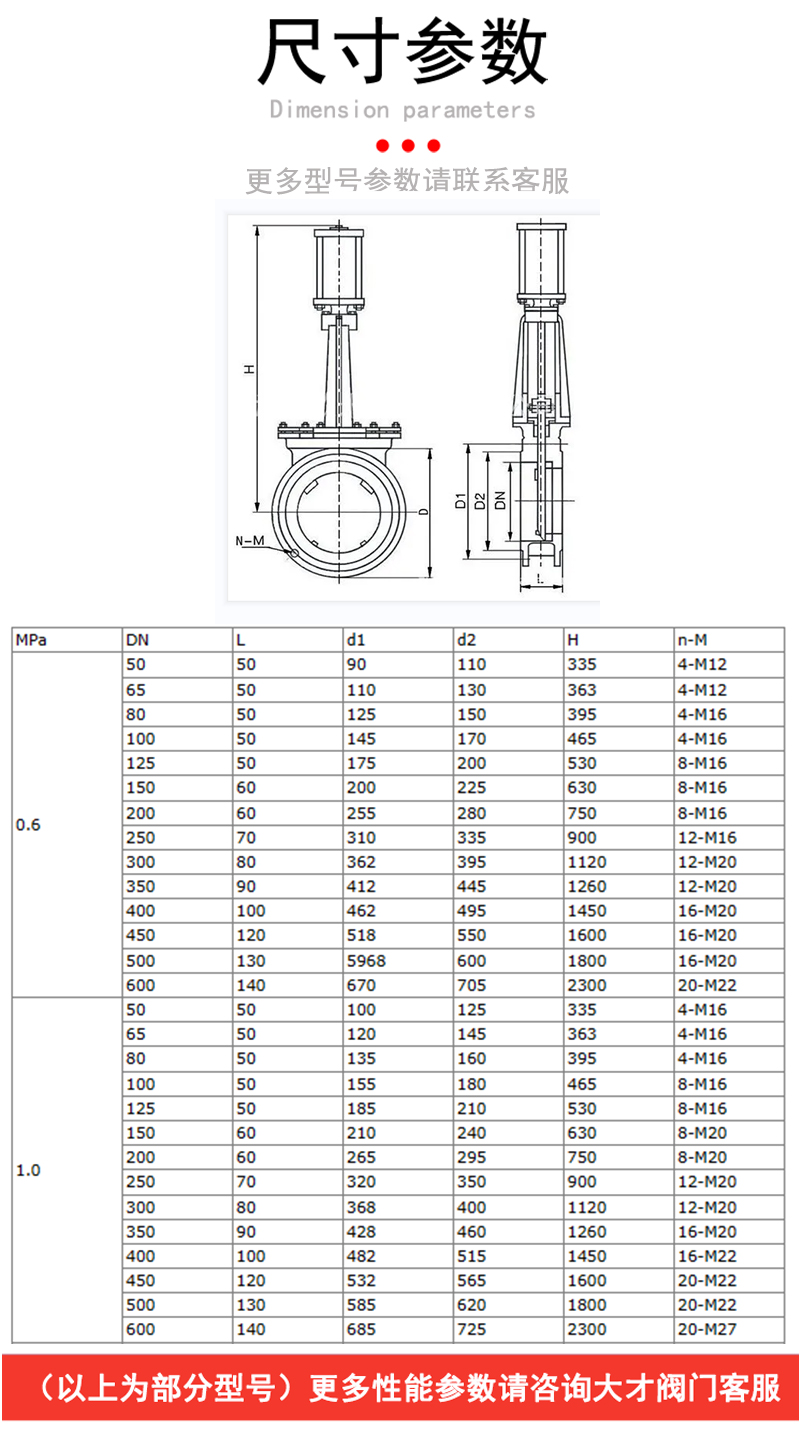 尺寸参数

Dimension parameters

更多型号参数请联系客服

H
N-M
D
D1
D2
DN
L

| MPa | DN | L | d1 | d2 | H | n-M |
|---|---|---|---|---|---|---|
| 0.6 | 50 | 50 | 90 | 110 | 335 | 4-M12 |
| | 65 | 50 | 110 | 130 | 363 | 4-M12 |
| | 80 | 50 | 125 | 150 | 395 | 4-M16 |
| | 100 | 50 | 145 | 170 | 465 | 4-M16 |
| | 125 | 50 | 175 | 200 | 530 | 8-M16 |
| | 150 | 60 | 200 | 225 | 630 | 8-M16 |
| | 200 | 60 | 255 | 280 | 750 | 8-M16 |
| | 250 | 70 | 310 | 335 | 900 | 12-M16 |
| | 300 | 80 | 362 | 395 | 1120 | 12-M20 |
| | 350 | 90 | 412 | 445 | 1260 | 12-M20 |
| | 400 | 100 | 462 | 495 | 1450 | 16-M20 |
| | 450 | 120 | 518 | 550 | 1600 | 16-M20 |
| | 500 | 130 | 5968 | 600 | 1800 | 16-M20 |
| | 600 | 140 | 670 | 705 | 2300 | 20-M22 |
| 1.0 | 50 | 50 | 100 | 125 | 335 | 4-M16 |
| | 65 | 50 | 120 | 145 | 363 | 4-M16 |
| | 80 | 50 | 135 | 160 | 395 | 4-M16 |
| | 100 | 50 | 155 | 180 | 465 | 8-M16 |
| | 125 | 50 | 185 | 210 | 530 | 8-M16 |
| | 150 | 60 | 210 | 240 | 630 | 8-M20 |
| | 200 | 60 | 265 | 295 | 750 | 8-M20 |
| | 250 | 70 | 320 | 350 | 900 | 12-M20 |
| | 300 | 80 | 368 | 400 | 1120 | 12-M20 |
| | 350 | 90 | 428 | 460 | 1260 | 16-M20 |
| | 400 | 100 | 482 | 515 | 1450 | 16-M22 |
| | 450 | 120 | 532 | 565 | 1600 | 20-M22 |
| | 500 | 130 | 585 | 620 | 1800 | 20-M22 |
| | 600 | 140 | 685 | 725 | 2300 | 20-M27 |

（以上为部分型号）更多性能参数请咨询大才阀门客服